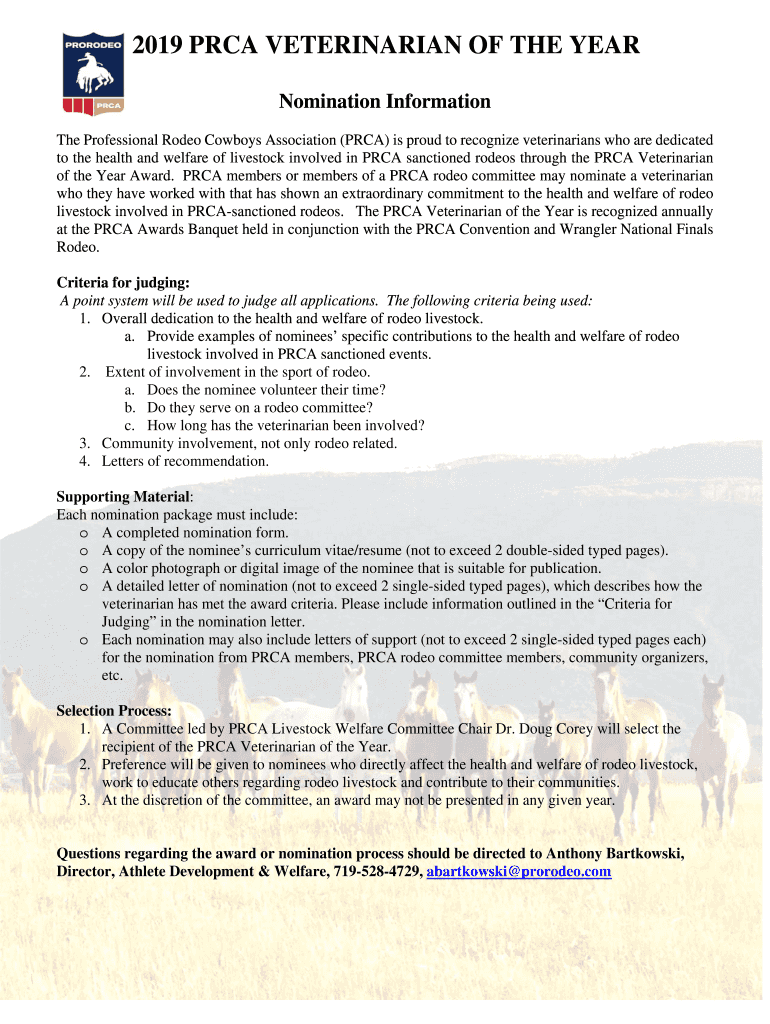 PRORODEO

PRCA

2019 PRCA VETERINARIAN OF THE YEAR

Nomination Information

The Professional Rodeo Cowboys Association (PRCA) is proud to recognize veterinarians who are dedicated to the health and welfare of livestock involved in PRCA sanctioned rodeos through the PRCA Veterinarian of the Year Award. PRCA members or members of a PRCA rodeo committee may nominate a veterinarian who they have worked with that has shown an extraordinary commitment to the health and welfare of rodeo livestock involved in PRCA-sanctioned rodeos. The PRCA Veterinarian of the Year is recognized annually at the PRCA Awards Banquet held in conjunction with the PRCA Convention and Wrangler National Finals Rodeo.

Criteria for judging:
A point system will be used to judge all applications. The following criteria being used:
1. Overall dedication to the health and welfare of rodeo livestock.
a. Provide examples of nominees' specific contributions to the health and welfare of rodeo livestock involved in PRCA sanctioned events.
2. Extent of involvement in the sport of rodeo.
a. Does the nominee volunteer their time?
b. Do they serve on a rodeo committee?
c. How long has the veterinarian been involved?
3. Community involvement, not only rodeo related.
4. Letters of recommendation.

Supporting Material:
Each nomination package must include:
o A completed nomination form.
o A copy of the nominee's curriculum vitae/resume (not to exceed 2 double-sided typed pages).
o A color photograph or digital image of the nominee that is suitable for publication.
o A detailed letter of nomination (not to exceed 2 single-sided typed pages), which describes how the veterinarian has met the award criteria. Please include information outlined in the "Criteria for Judging" in the nomination letter.
o Each nomination may also include letters of support (not to exceed 2 single-sided typed pages each) for the nomination from PRCA members, PRCA rodeo committee members, community organizers, etc.

Selection Process:
1. A Committee led by PRCA Livestock Welfare Committee Chair Dr. Doug Corey will select the recipient of the PRCA Veterinarian of the Year.
2. Preference will be given to nominees who directly affect the health and welfare of rodeo livestock, work to educate others regarding rodeo livestock and contribute to their communities.
3. At the discretion of the committee, an award may not be presented in any given year.

Questions regarding the award or nomination process should be directed to Anthony Bartkowski, Director, Athlete Development & Welfare, 719-528-4729, abartkowski@prorodeo.com